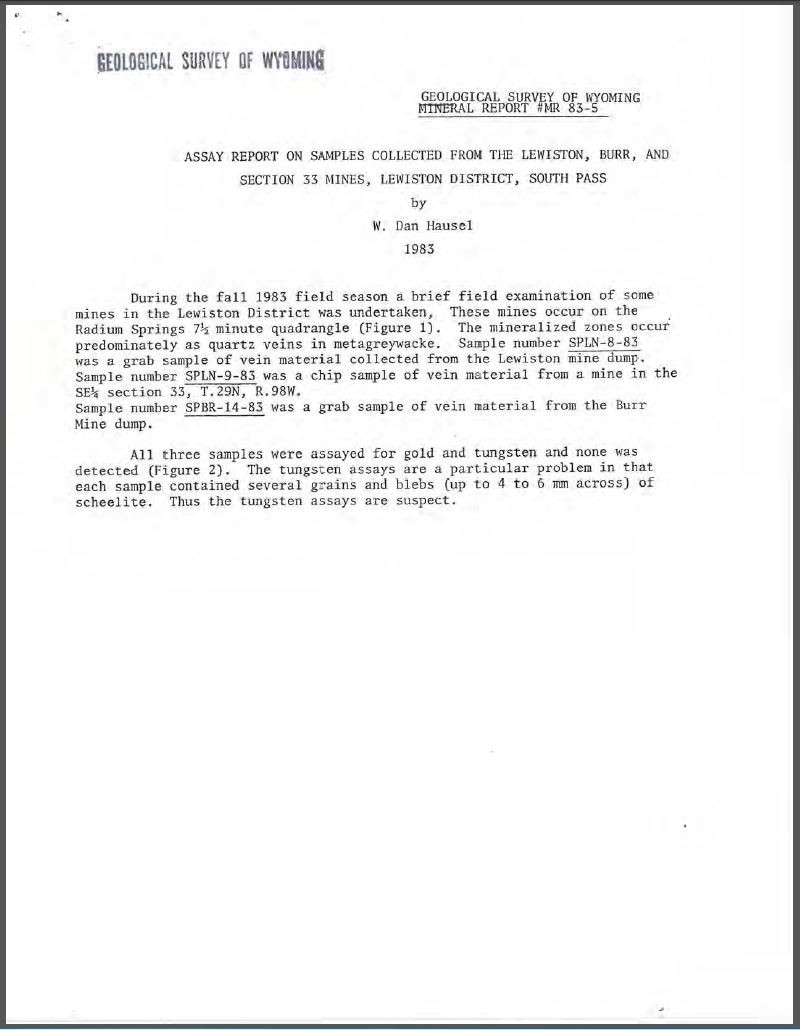 GEOLOGICAL SURVEY OF WYOMING

GEOLOGICAL SURVEY OF WYOMING
MINERAL REPORT #MR 83-5

ASSAY REPORT ON SAMPLES COLLECTED FROM THE LEWISTON, BURR, AND SECTION 33 MINES, LEWISTON DISTRICT, SOUTH PASS

by

W. Dan Hausel

1983

During the fall 1983 field season a brief field examination of some mines in the Lewiston District was undertaken, These mines occur on the Radium Springs 7½ minute quadrangle (Figure 1). The mineralized zones occur predominately as quartz veins in metagreywacke. Sample number SPLN-8-83 was a grab sample of vein material collected from the Lewiston mine dump. Sample number SPLN-9-83 was a chip sample of vein material from a mine in the SE¼ section 33, T.29N, R.98W.
Sample number SPBR-14-83 was a grab sample of vein material from the Burr Mine dump.

All three samples were assayed for gold and tungsten and none was detected (Figure 2). The tungsten assays are a particular problem in that each sample contained several grains and blebs (up to 4 to 6 mm across) of scheelite. Thus the tungsten assays are suspect.